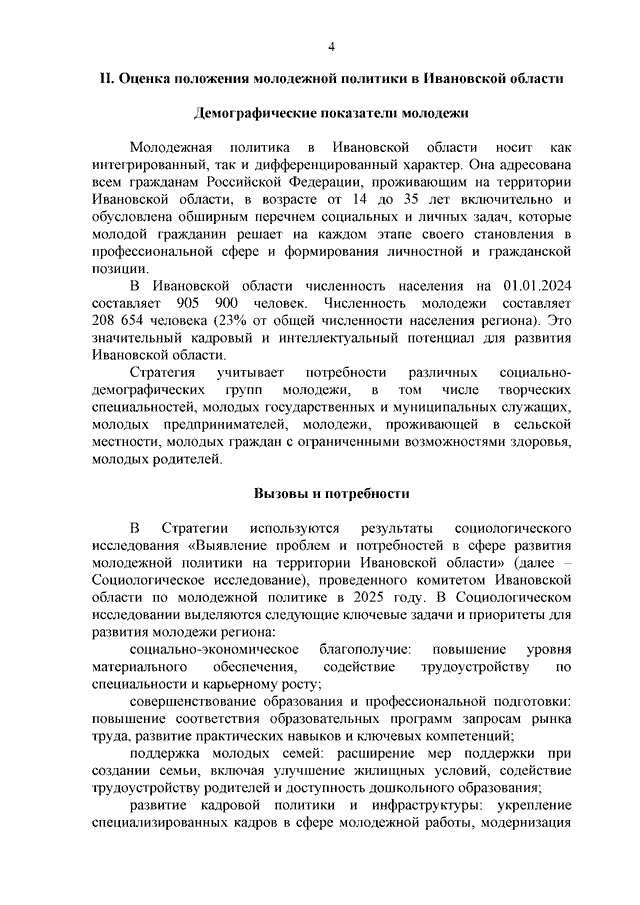 4

II. Оценка положения молодежной политики в Ивановской области

Демографические показатели молодежи

Молодежная политика в Ивановской области носит как интегрированный, так и дифференцированный характер. Она адресована всем гражданам Российской Федерации, проживающим на территории Ивановской области, в возрасте от 14 до 35 лет включительно и обусловлена обширным перечнем социальных и личных задач, которые молодой гражданин решает на каждом этапе своего становления в профессиональной сфере и формирования личностной и гражданской позиции.

В Ивановской области численность населения на 01.01.2024 составляет 905 900 человек. Численность молодежи составляет 208 654 человека (23% от общей численности населения региона). Это значительный кадровый и интеллектуальный потенциал для развития Ивановской области.

Стратегия учитывает потребности различных социально-демографических групп молодежи, в том числе творческих специальностей, молодых государственных и муниципальных служащих, молодых предпринимателей, молодежи, проживающей в сельской местности, молодых граждан с ограниченными возможностями здоровья, молодых родителей.

Вызовы и потребности

В Стратегии используются результаты социологического исследования «Выявление проблем и потребностей в сфере развития молодежной политики на территории Ивановской области» (далее – Социологическое исследование), проведенного комитетом Ивановской области по молодежной политике в 2025 году. В Социологическом исследовании выделяются следующие ключевые задачи и приоритеты для развития молодежи региона:

социально-экономическое благополучие: повышение уровня материального обеспечения, содействие трудоустройству по специальности и карьерному росту;

совершенствование образования и профессиональной подготовки: повышение соответствия образовательных программ запросам рынка труда, развитие практических навыков и ключевых компетенций;

поддержка молодых семей: расширение мер поддержки при создании семьи, включая улучшение жилищных условий, содействие трудоустройству родителей и доступность дошкольного образования;

развитие кадровой политики и инфраструктуры: укрепление специализированных кадров в сфере молодежной работы, модернизация